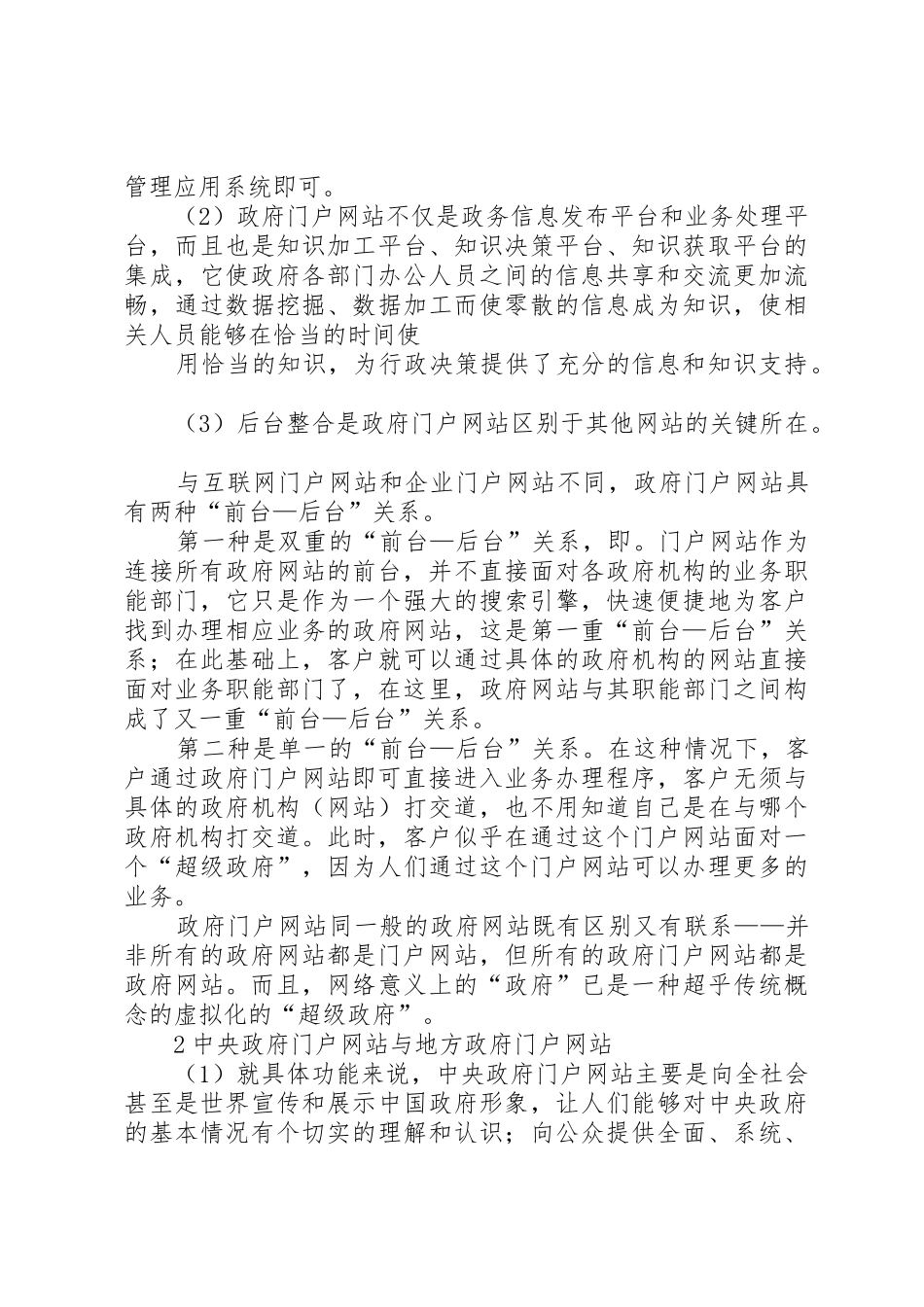 管理应用系统即可。

（2）政府门户网站不仅是政务信息发布平台和业务处理平台，而且也是知识加工平台、知识决策平台、知识获取平台的集成，它使政府各部门办公人员之间的信息共享和交流更加流畅，通过数据挖掘、数据加工而使零散的信息成为知识，使相关人员能够在恰当的时间使

用恰当的知识，为行政决策提供了充分的信息和知识支持。

（3）后台整合是政府门户网站区别于其他网站的关键所在。

与互联网门户网站和企业门户网站不同，政府门户网站具有两种“前台—后台”关系。

第一种是双重的“前台—后台”关系，即。门户网站作为连接所有政府网站的前台，并不直接面对各政府机构的业务职能部门，它只是作为一个强大的搜索引擎，快速便捷地为客户找到办理相应业务的政府网站，这是第一重“前台—后台”关系；在此基础上，客户就可以通过具体的政府机构的网站直接面对业务职能部门了，在这里，政府网站与其职能部门之间构成了又一重“前台—后台”关系。

第二种是单一的“前台—后台”关系。在这种情况下，客户通过政府门户网站即可直接进入业务办理程序，客户无须与具体的政府机构（网站）打交道，也不用知道自己是在与哪个政府机构打交道。此时，客户似乎在通过这个门户网站面对一个“超级政府”，因为人们通过这个门户网站可以办理更多的业务。

政府门户网站同一般的政府网站既有区别又有联系——并非所有的政府网站都是门户网站，但所有的政府门户网站都是政府网站。而且，网络意义上的“政府”已是一种超乎传统概念的虚拟化的“超级政府”。

2 中央政府门户网站与地方政府门户网站

（1）就具体功能来说，中央政府门户网站主要是向全社会甚至是世界宣传和展示中国政府形象，让人们能够对中央政府的基本情况有个切实的理解和认识；向公众提供全面、系统、